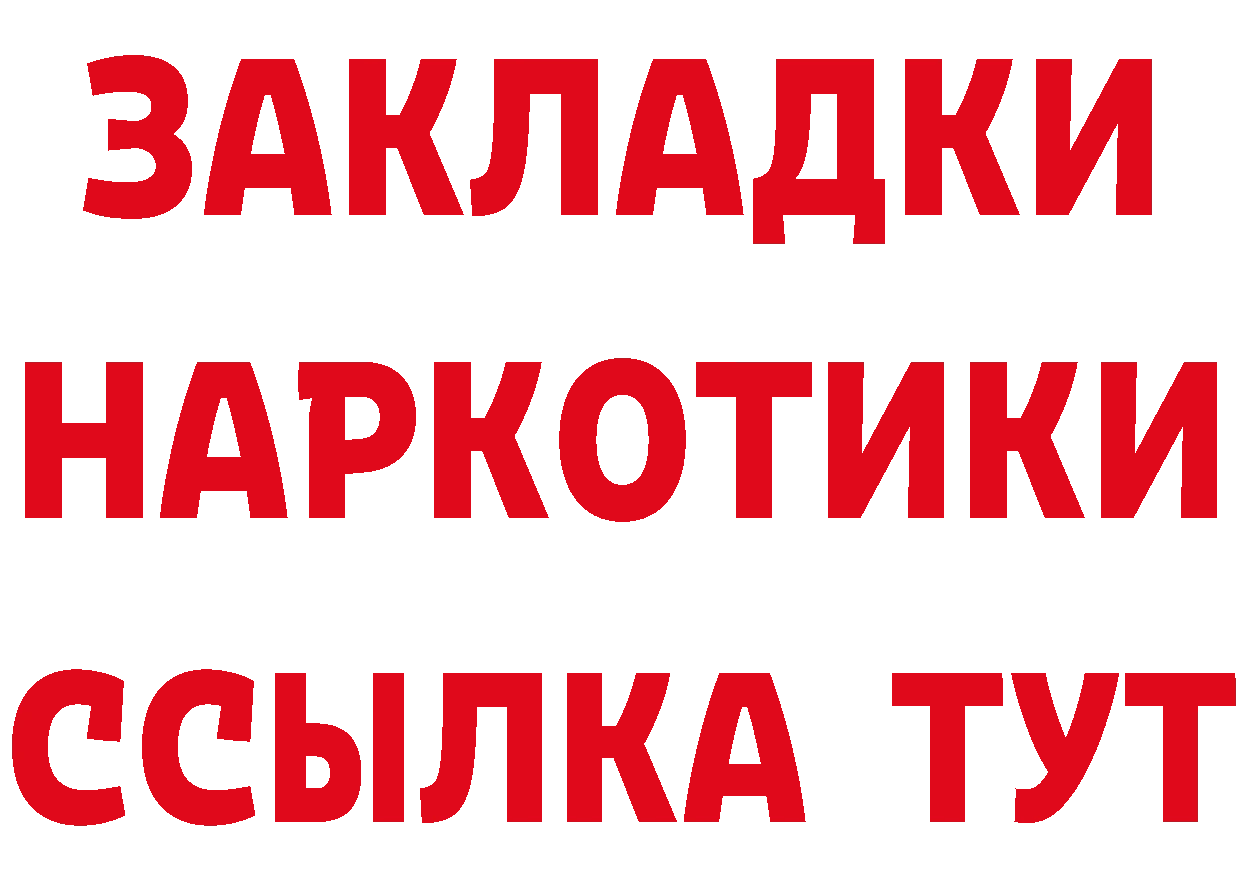 ЗАКЛАДКИ НАРКОТИКИ ССЫЛКА ТУТ